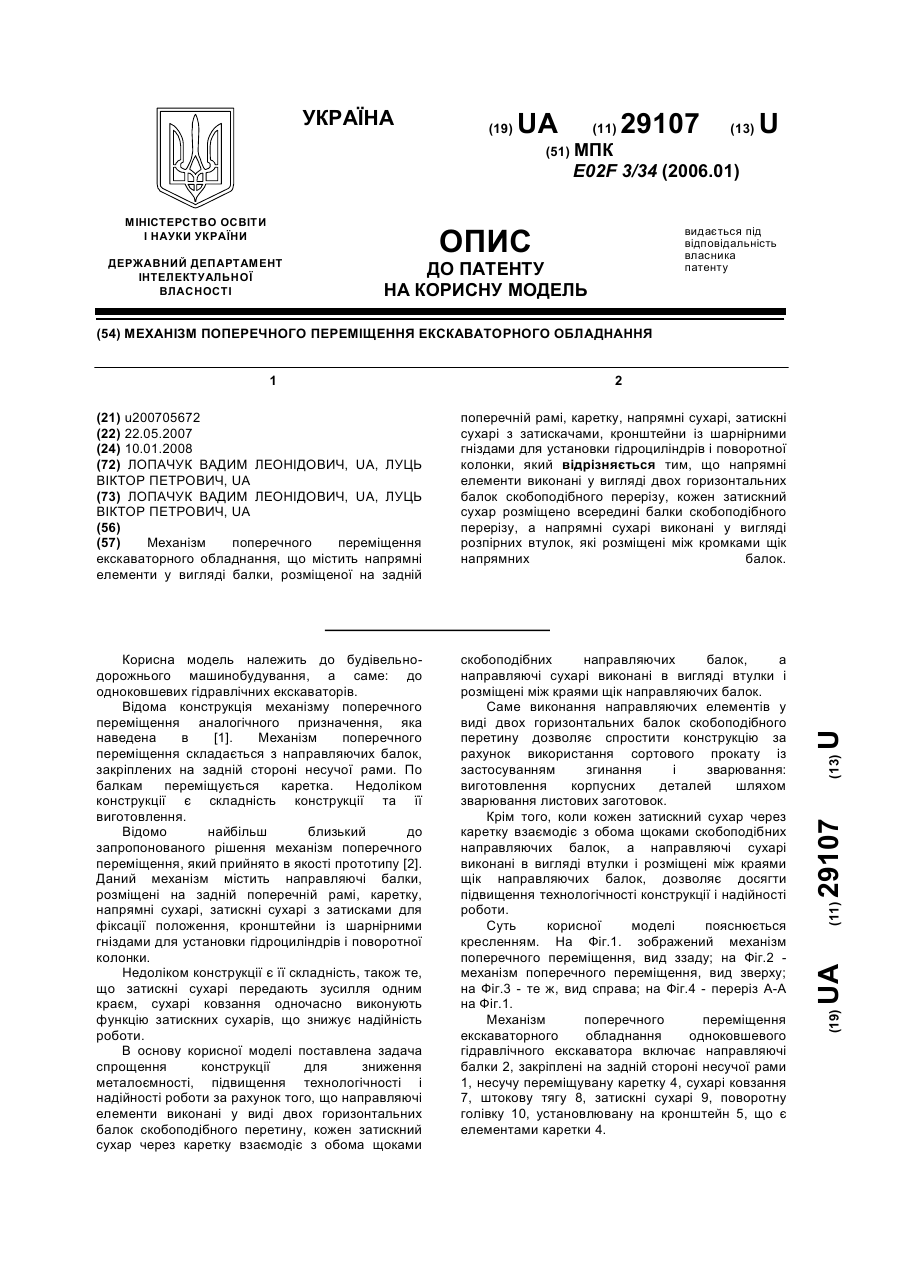 УКРАЇНА

(19) UA (11) 29107 (13) U

(51) МПК
E02F 3/34 (2006.01)

МІНІСТЕРСТВО ОСВІТИ І НАУКИ УКРАЇНИ

ДЕРЖАВНИЙ ДЕПАРТАМЕНТ ІНТЕЛЕКТУАЛЬНОЇ ВЛАСНОСТІ

ОПИС
ДО ПАТЕНТУ
НА КОРИСНУ МОДЕЛЬ

видається під відповідальність власника патенту

(54) МЕХАНІЗМ ПОПЕРЕЧНОГО ПЕРЕМІЩЕННЯ ЕКСКАВАТОРНОГО ОБЛАДНАННЯ

1

(21) u200705672
(22) 22.05.2007
(24) 10.01.2008
(72) ЛОПАЧУК ВАДИМ ЛЕОНІДОВИЧ, UA, ЛУЦЬ ВІКТОР ПЕТРОВИЧ, UA
(73) ЛОПАЧУК ВАДИМ ЛЕОНІДОВИЧ, UA, ЛУЦЬ ВІКТОР ПЕТРОВИЧ, UA
(56)
(57) Механізм поперечного переміщення екскаваторного обладнання, що містить напрямні елементи у вигляді балки, розміщеної на задній

2

поперечній рамі, каретку, напрямні сухарі, затискні сухарі з затискачами, кронштейни із шарнірними гніздами для установки гідроциліндрів і поворотної колонки, який відрізняється тим, що напрямні елементи виконані у вигляді двох горизонтальних балок скобоподібного перерізу, кожен затискний сухар розміщено всередині балки скобоподібного перерізу, а напрямні сухарі виконані у вигляді розпірних втулок, які розміщені між кромками щік напрямних балок.

Корисна модель належить до будівельно-дорожнього машинобудування, а саме: до одноковшевих гідравлічних екскаваторів.

Відома конструкція механізму поперечного переміщення аналогічного призначення, яка наведена в [1]. Механізм поперечного переміщення складається з направляючих балок, закріплених на задній стороні несучої рами. По балкам переміщується каретка. Недоліком конструкції є складність конструкції та її виготовлення.

Відомо найбільш близький до запропонованого рішення механізм поперечного переміщення, який прийнято в якості прототипу [2]. Даний механізм містить направляючі балки, розміщені на задній поперечній рамі, каретку, напрямні сухарі, затискні сухарі з затисками для фіксації положення, кронштейни із шарнірними гніздами для установки гідроциліндрів і поворотної колонки.

Недоліком конструкції є її складність, також те, що затискні сухарі передають зусилля одним краєм, сухарі ковзання одночасно виконують функцію затискних сухарів, що знижує надійність роботи.

В основу корисної моделі поставлена задача спрощення конструкції для зниження металоємності, підвищення технологічності і надійності роботи за рахунок того, що направляючі елементи виконані у виді двох горизонтальних балок скобоподібного перетину, кожен затискний сухар через каретку взаємодіє з обома щоками скобоподібних направляючих балок, а направляючі сухарі виконані в вигляді втулки і розміщені між краями щік направляючих балок.

Саме виконання направляючих елементів у виді двох горизонтальних балок скобоподібного перетину дозволяє спростити конструкцію за рахунок використання сортового прокату із застосуванням згинання і зварювання: виготовлення корпусних деталей шляхом зварювання листових заготовок.

Крім того, коли кожен затискний сухар через каретку взаємодіє з обома щоками скобоподібних направляючих балок, а направляючі сухарі виконані в вигляді втулки і розміщені між краями щік направляючих балок, дозволяє досягти підвищення технологічності конструкції і надійності роботи.

Суть корисної моделі пояснюється кресленням. На Фіг.1. зображений механізм поперечного переміщення, вид ззаду; на Фіг.2 - механізм поперечного переміщення, вид зверху; на Фіг.3 - те ж, вид справа; на Фіг.4 - переріз А-А на Фіг.1.

Механізм поперечного переміщення екскаваторного обладнання одноковшевого гідравлічного екскаватора включає направляючі балки 2, закріплені на задній стороні несучої рами 1, несучу переміщувану каретку 4, сухарі ковзання 7, штокову тягу 8, затискні сухарі 9, поворотну голівку 10, установлювану на кронштейн 5, що є елементами каретки 4.

(19) UA (11) 29107 (13) U